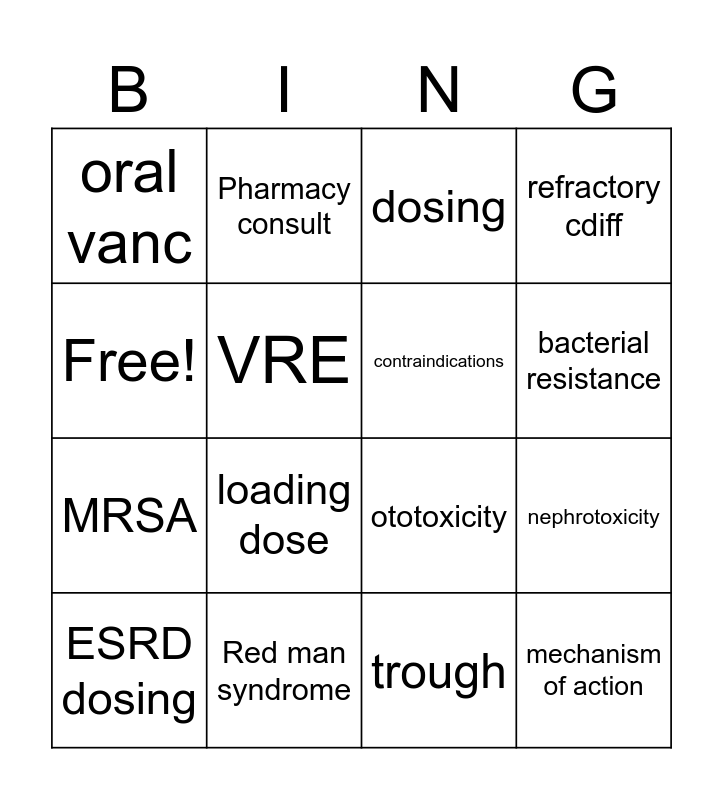 | B | I | N | G |
|---|---|---|---|
| oral vanc | Pharmacy consult | dosing | refractory cdiff |
| Free! | VRE | contraindications | bacterial resistance |
| MRSA | loading dose | ototoxicity | nephrotoxicity |
| ESRD dosing | Red man syndrome | trough | mechanism of action |